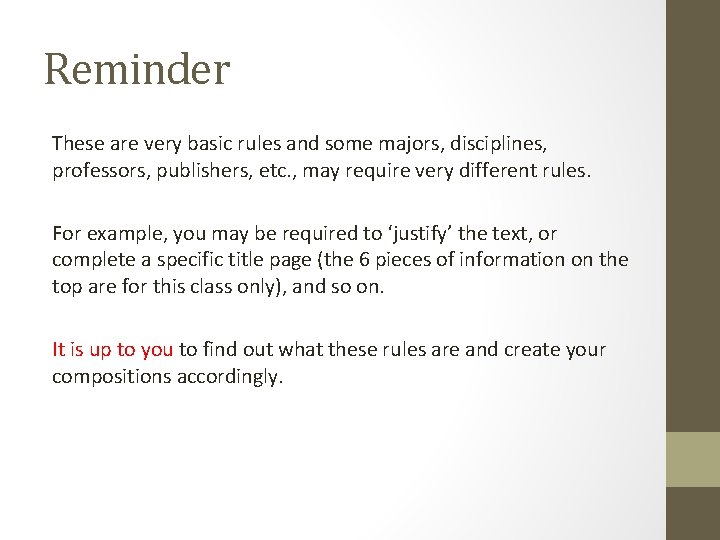 Reminder

These are very basic rules and some majors, disciplines, professors, publishers, etc., may require very different rules.

For example, you may be required to ‘justify’ the text, or complete a specific title page (the 6 pieces of information on the top are for this class only), and so on.

It is up to you to find out what these rules are and create your compositions accordingly.